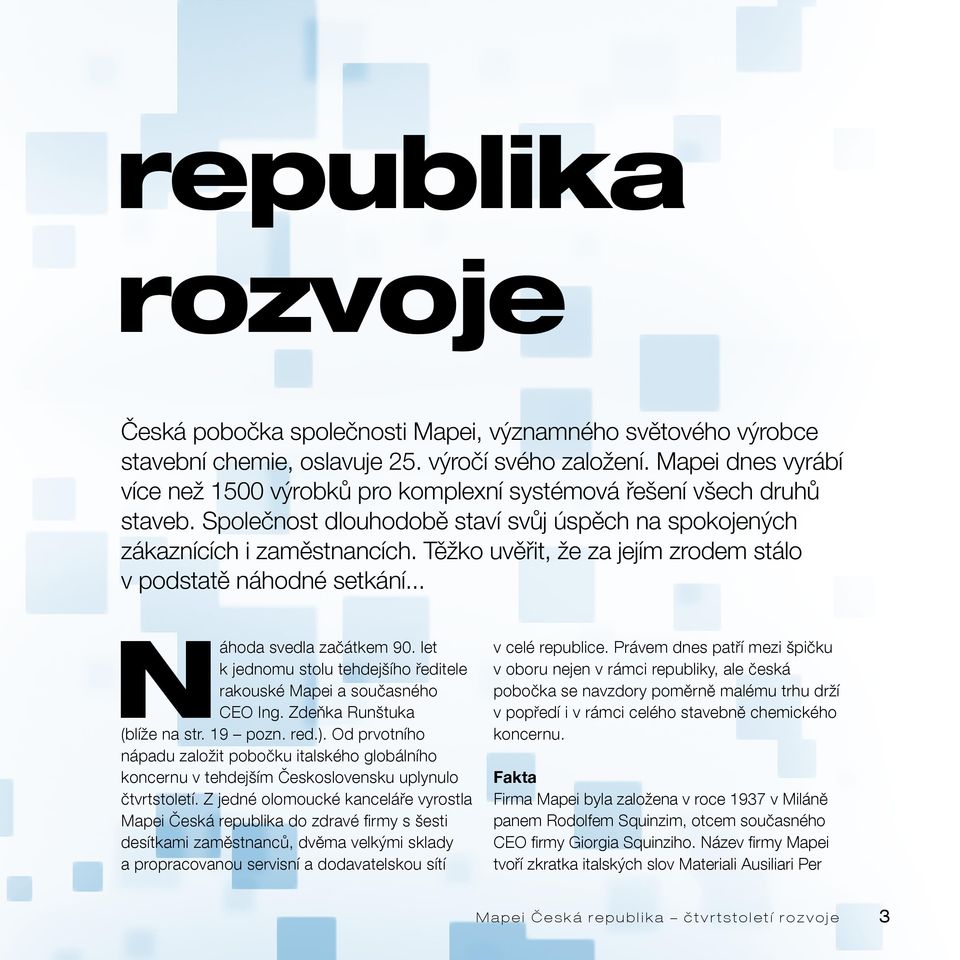 republika rozvoje

Česká pobočka společnosti Mapei, významného světového výrobce stavební chemie, oslavuje 25. výročí svého založení. Mapei dnes vyrábí více než 1500 výrobků pro komplexní systémová řešení všech druhů staveb. Společnost dlouhodobě staví svůj úspěch na spokojených zákaznících i zaměstnancích. Těžko uvěřit, že za jejím zrodem stálo v podstatě náhodné setkání...

Náhoda svedla začátkem 90. let k jednomu stolu tehdejšího ředitele rakouské Mapei a současného CEO Ing. Zdeňka Runštuka (blíže na str. 19 – pozn. red.). Od prvotního nápadu založit pobočku italského globálního koncernu v tehdejším Československu uplynulo čtvrtstoletí. Z jedné olomoucké kanceláře vyrostla Mapei Česká republika do zdravé firmy s šesti desítkami zaměstnanců, dvěma velkými sklady a propracovanou servisní a dodavatelskou sítí v celé republice. Právem dnes patří mezi špičku v oboru nejen v rámci republiky, ale česká pobočka se navzdory poměrně malému trhu drží v popředí i v rámci celého stavebně chemického koncernu.

Fakta
Firma Mapei byla založena v roce 1937 v Miláně panem Rodolfem Squinzim, otcem současného CEO firmy Giorgia Squinziho. Název firmy Mapei tvoří zkratka italských slov Materiali Ausiliari Per

Mapei Česká republika – čtvrtstoletí rozvoje 3